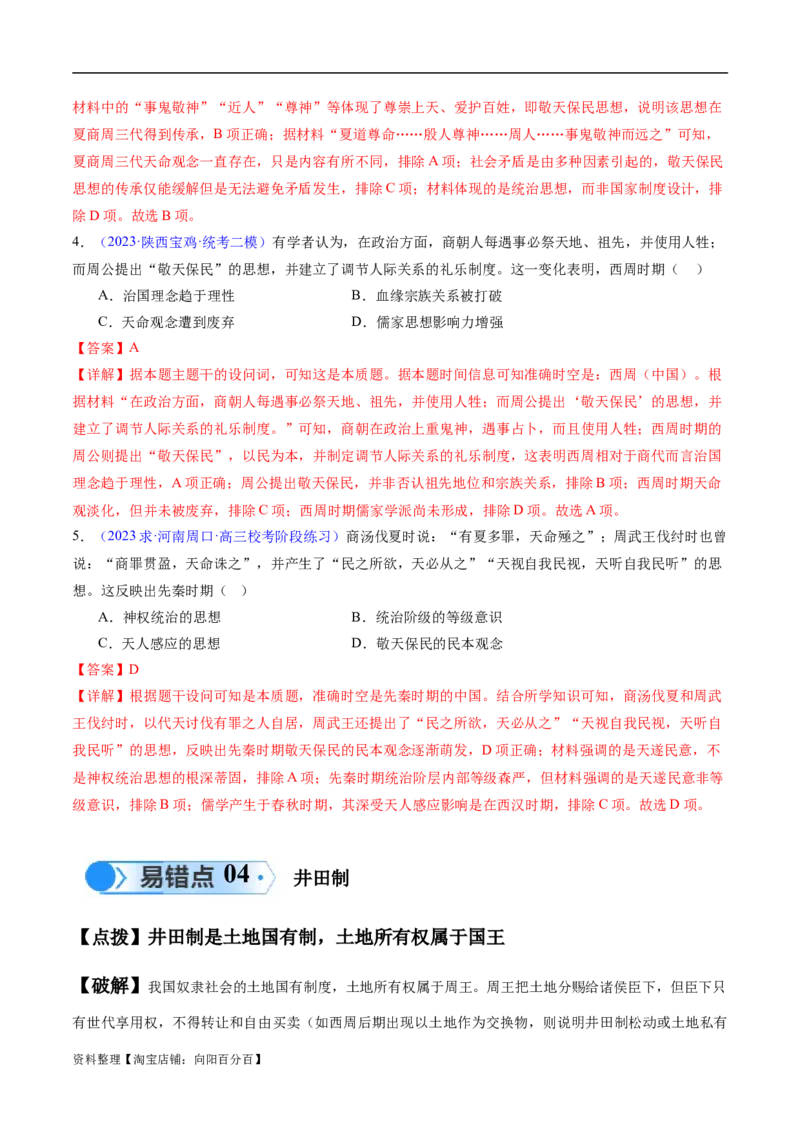 材料中的“事鬼敬神”“近人”“尊神”等体现了尊崇上天、爱护百姓，即敬天保民思想，说明该思想在夏商周三代得到传承，B项正确；据材料“夏道尊命……殷人尊神……周人……事鬼敬神而远之”可知，夏商周三代天命观念一直存在，只是内容有所不同，排除A项；社会矛盾是由多种因素引起的，敬天保民思想的传承仅能缓解但是无法避免矛盾发生，排除C项；材料体现的是统治思想，而非国家制度设计，排除D项。故选B项。

4．（2023·陕西宝鸡·统考二模）有学者认为，在政治方面，商朝人每遇事必祭天地、祖先，并使用人牲；而周公提出“敬天保民”的思想，并建立了调节人际关系的礼乐制度。这一变化表明，西周时期（　）

A．治国理念趋于理性　　B．血缘宗族关系被打破

C．天命观念遭到废弃　　D．儒家思想影响力增强

【答案】A

【详解】据本题主题干的设问词，可知这是本质题。据本题时间信息可知准确时空是：西周（中国）。根据材料“在政治方面，商朝人每遇事必祭天地、祖先，并使用人牲；而周公提出‘敬天保民’的思想，并建立了调节人际关系的礼乐制度。”可知，商朝在政治上重鬼神，遇事占卜，而且使用人牲；西周时期的周公则提出“敬天保民”，以民为本，并制定调节人际关系的礼乐制度，这表明西周相对于商代而言治国理念趋于理性，A项正确；周公提出敬天保民，并非否认祖先地位和宗族关系，排除B项；西周时期天命观淡化，但并未被废弃，排除C项；西周时期儒家学派尚未形成，排除D项。故选A项。

5．（2023求·河南周口·高三校考阶段练习）商汤伐夏时说：“有夏多罪，天命殛之”；周武王伐纣时也曾说：“商罪贯盈，天命诛之”，并产生了“民之所欲，天必从之”“天视自我民视，天听自我民听”的思想。这反映出先秦时期（　）

A．神权统治的思想　　B．统治阶级的等级意识

C．天人感应的思想　　D．敬天保民的民本观念

【答案】D

【详解】根据题干设问可知是本质题，准确时空是先秦时期的中国。结合所学知识可知，商汤伐夏和周武王伐纣时，以代天讨伐有罪之人自居，周武王还提出了“民之所欲，天必从之”“天视自我民视，天听自我民听”的思想，反映出先秦时期敬天保民的民本观念逐渐萌发，D项正确；材料强调的是天遂民意，不是神权统治思想的根深蒂固，排除A项；先秦时期统治阶层内部等级森严，但材料强调的是天遂民意非等级意识，排除B项；儒学产生于春秋时期，其深受天人感应影响是在西汉时期，排除C项。故选D项。

易错点 04· 井田制

【点拨】井田制是土地国有制，土地所有权属于国王

【破解】我国奴隶社会的土地国有制度，土地所有权属于周王。周王把土地分赐给诸侯臣下，但臣下只有世代享用权，不得转让和自由买卖（如西周后期出现以土地作为交换物，则说明井田制松动或土地私有

资料整理【淘宝店铺：向阳百分百】